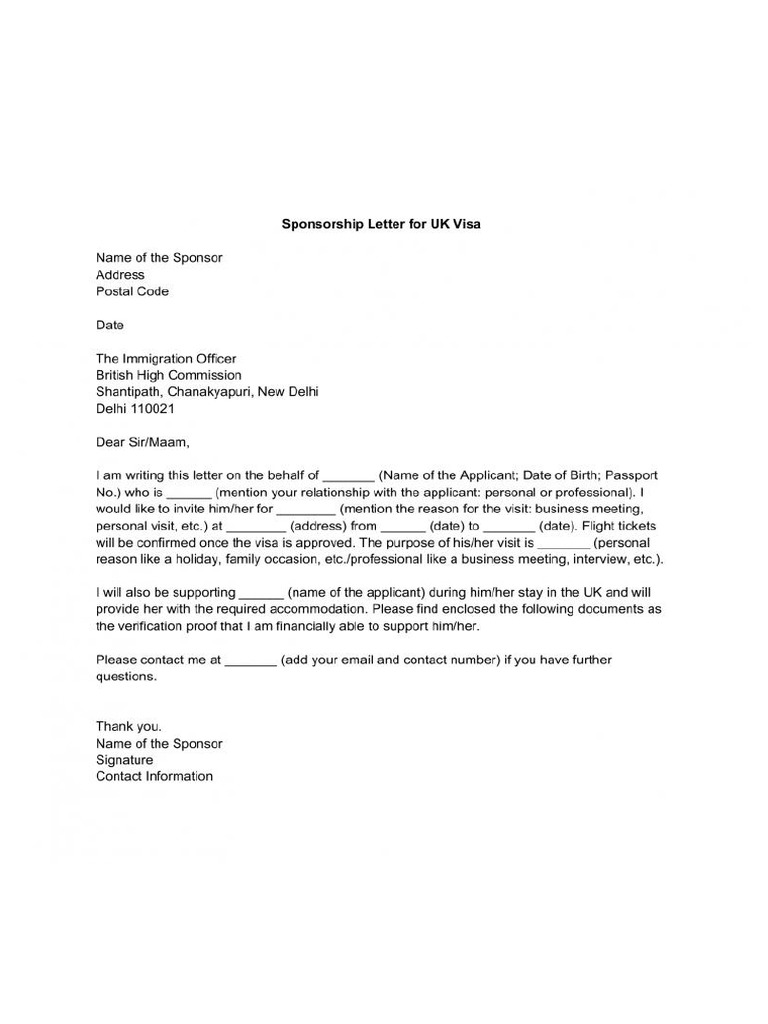 Sponsorship Letter for UK Visa

Name of the Sponsor
Address
Postal Code

Date

The Immigration Officer
British High Commission
Shantipath, Chanakyapuri, New Delhi
Delhi 110021

Dear Sir/Maam,

I am writing this letter on the behalf of _______ (Name of the Applicant; Date of Birth; Passport No.) who is ______ (mention your relationship with the applicant: personal or professional). I would like to invite him/her for ________ (mention the reason for the visit: business meeting, personal visit, etc.) at ________ (address) from ______ (date) to _______ (date). Flight tickets will be confirmed once the visa is approved. The purpose of his/her visit is _______ (personal reason like a holiday, family occasion, etc./professional like a business meeting, interview, etc.).

I will also be supporting ______ (name of the applicant) during him/her stay in the UK and will provide her with the required accommodation. Please find enclosed the following documents as the verification proof that I am financially able to support him/her.

Please contact me at _______ (add your email and contact number) if you have further questions.

Thank you.
Name of the Sponsor
Signature
Contact Information